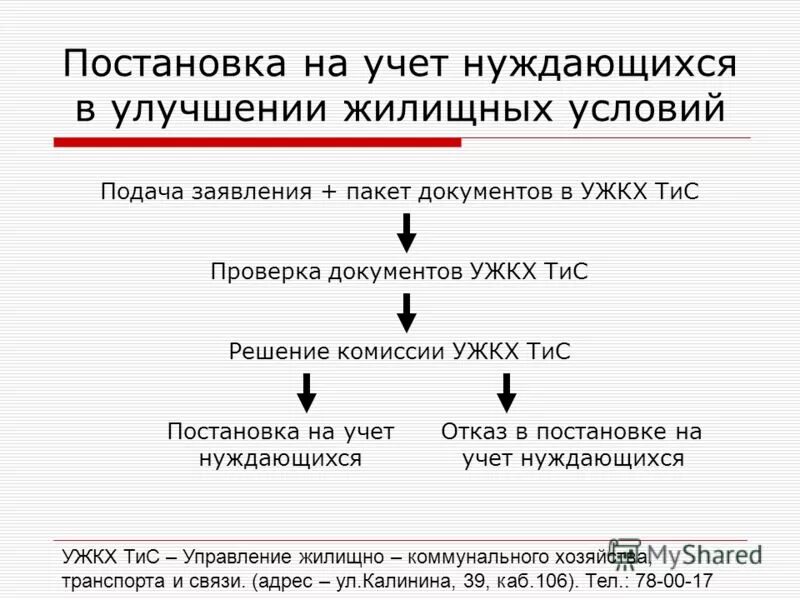 Постановка на учет нуждающихся в улучшении жилищных условий

Подача заявления + пакет документов в УЖКХ ТиС

Проверка документов УЖКХ ТиС

Решение комиссии УЖКХ ТиС

Постановка на учет нуждающихся

Отказ в постановке на учет нуждающихся

УЖКХ ТиС – Управление жилищно – коммунального хозяйства, транспорта и связи. (адрес – ул.Калинина, 39, каб.106). Тел.: 78-00-17

MyShared